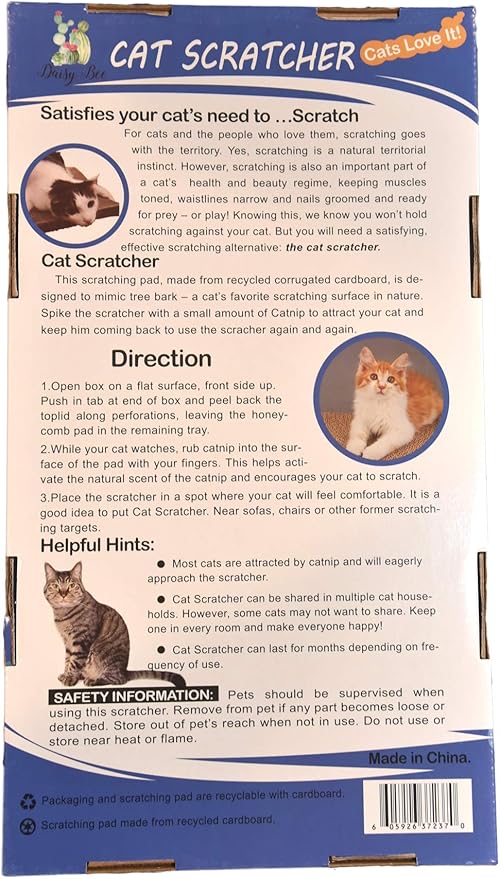 Daisy Bee

CAT SCRATCHER

Cats Love It!

Satisfies your cat's need to ...Scratch

For cats and the people who love them, scratching goes with the territory. Yes, scratching is a natural territorial instinct. However, scratching is also an important part of a cat's health and beauty regime, keeping muscles toned, waistlines narrow and nails groomed and ready for prey – or play! Knowing this, we know you won't hold scratching against your cat. But you will need a satisfying, effective scratching alternative: the cat scratcher.

Cat Scratcher

This scratching pad, made from recycled corrugated cardboard, is designed to mimic tree bark – a cat's favorite scratching surface in nature. Spike the scratcher with a small amount of Catnip to attract your cat and keep him coming back to use the scracher again and again.

Direction

1.Open box on a flat surface, front side up. Push in tab at end of box and peel back the toplid along perforations, leaving the honeycomb pad in the remaining tray.

2.While your cat watches, rub catnip into the surface of the pad with your fingers. This helps activate the natural scent of the catnip and encourages your cat to scratch.

3.Place the scratcher in a spot where your cat will feel comfortable. It is a good idea to put Cat Scratcher. Near sofas, chairs or other former scratching targets.

Helpful Hints:

● Most cats are attracted by catnip and will eagerly approach the scratcher.

● Cat Scratcher can be shared in multiple cat households. However, some cats may not want to share. Keep one in every room and make everyone happy!

● Cat Scratcher can last for months depending on frequency of use.

SAFETY INFORMATION: Pets should be supervised when using this scratcher. Remove from pet if any part becomes loose or detached. Store out of pet's reach when not in use. Do not use or store near heat or flame.

Made in China.

Packaging and scratching pad are recyclable with cardboard.

Scratching pad made from recycled cardboard.

6 05926 37237 0